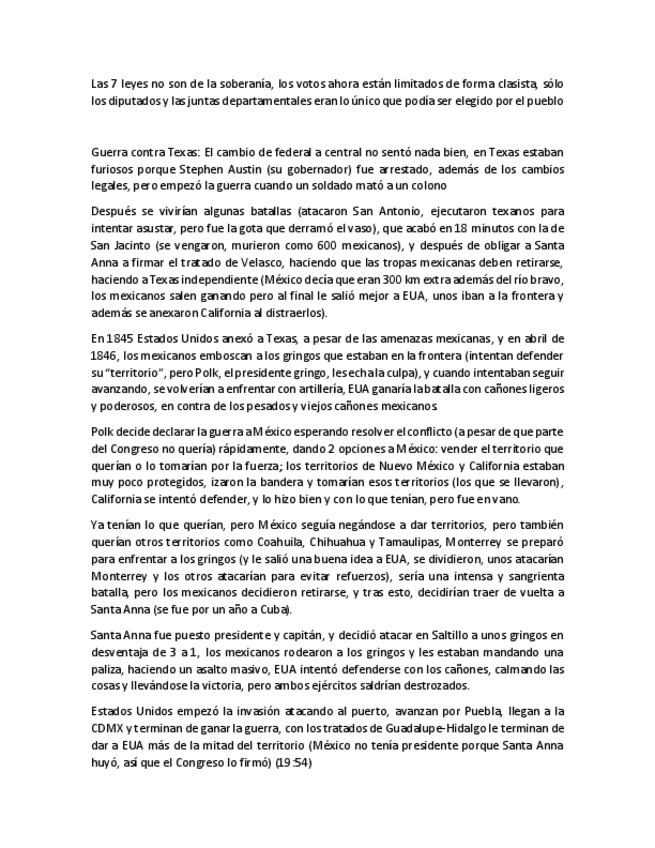 Las 7 leyes no son de la soberanía, los votos ahora están limitados de forma clasista, sólo los diputados y las juntas departamentales eran lo único que podía ser elegido por el pueblo

Guerra contra Texas: El cambio de federal a central no sentó nada bien, en Texas estaban furiosos porque Stephen Austin (su gobernador) fue arrestado, además de los cambios legales, pero empezó la guerra cuando un soldado mató a un colono

Después se vivirían algunas batallas (atacaron San Antonio, ejecutaron texanos para intentar asustar, pero fue la gota que derramó el vaso), que acabó en 18 minutos con la de San Jacinto (se vengaron, murieron como 600 mexicanos), y después de obligar a Santa Anna a firmar el tratado de Velasco, haciendo que las tropas mexicanas deben retirarse, haciendo a Texas independiente (México decía que eran 300 km extra además del río bravo, los mexicanos salen ganando pero al final le salió mejor a EUA, unos iban a la frontera y además se anexaron California al distraerlos).

En 1845 Estados Unidos anexó a Texas, a pesar de las amenazas mexicanas, y en abril de 1846, los mexicanos emboscan a los gringos que estaban en la frontera (intentan defender su "territorio", pero Polk, el presidente gringo, les echa la culpa), y cuando intentaban seguir avanzando, se volverían a enfrentar con artillería, EUA ganaría la batalla con cañones ligeros y poderosos, en contra de los pesados y viejos cañones mexicanos.

Polk decide declarar la guerra a México esperando resolver el conflicto (a pesar de que parte del Congreso no quería) rápidamente, dando 2 opciones a México: vender el territorio que querían o lo tomarían por la fuerza; los territorios de Nuevo México y California estaban muy poco protegidos, izaron la bandera y tomarían esos territorios (los que se llevaron), California se intentó defender, y lo hizo bien y con lo que tenían, pero fue en vano.

Ya tenían lo que querían, pero México seguía negándose a dar territorios, pero también querían otros territorios como Coahuila, Chihuahua y Tamaulipas, Monterrey se preparó para enfrentar a los gringos (y le salió una buena idea a EUA, se dividieron, unos atacarían Monterrey y los otros atacarían para evitar refuerzos), sería una intensa y sangrienta batalla, pero los mexicanos decidieron retirarse, y tras esto, decidirían traer de vuelta a Santa Anna (se fue por un año a Cuba).

Santa Anna fue puesto presidente y capitán, y decidió atacar en Saltillo a unos gringos en desventaja de 3 a 1, los mexicanos rodearon a los gringos y les estaban mandando una paliza, haciendo un asalto masivo, EUA intentó defenderse con los cañones, calmando las cosas y llevándose la victoria, pero ambos ejércitos saldrían destrozados.

Estados Unidos empezó la invasión atacando al puerto, avanzan por Puebla, llegan a la CDMX y terminan de ganar la guerra, con los tratados de Guadalupe-Hidalgo le terminan de dar a EUA más de la mitad del territorio (México no tenía presidente porque Santa Anna huyó, así que el Congreso lo firmó) (19:54)